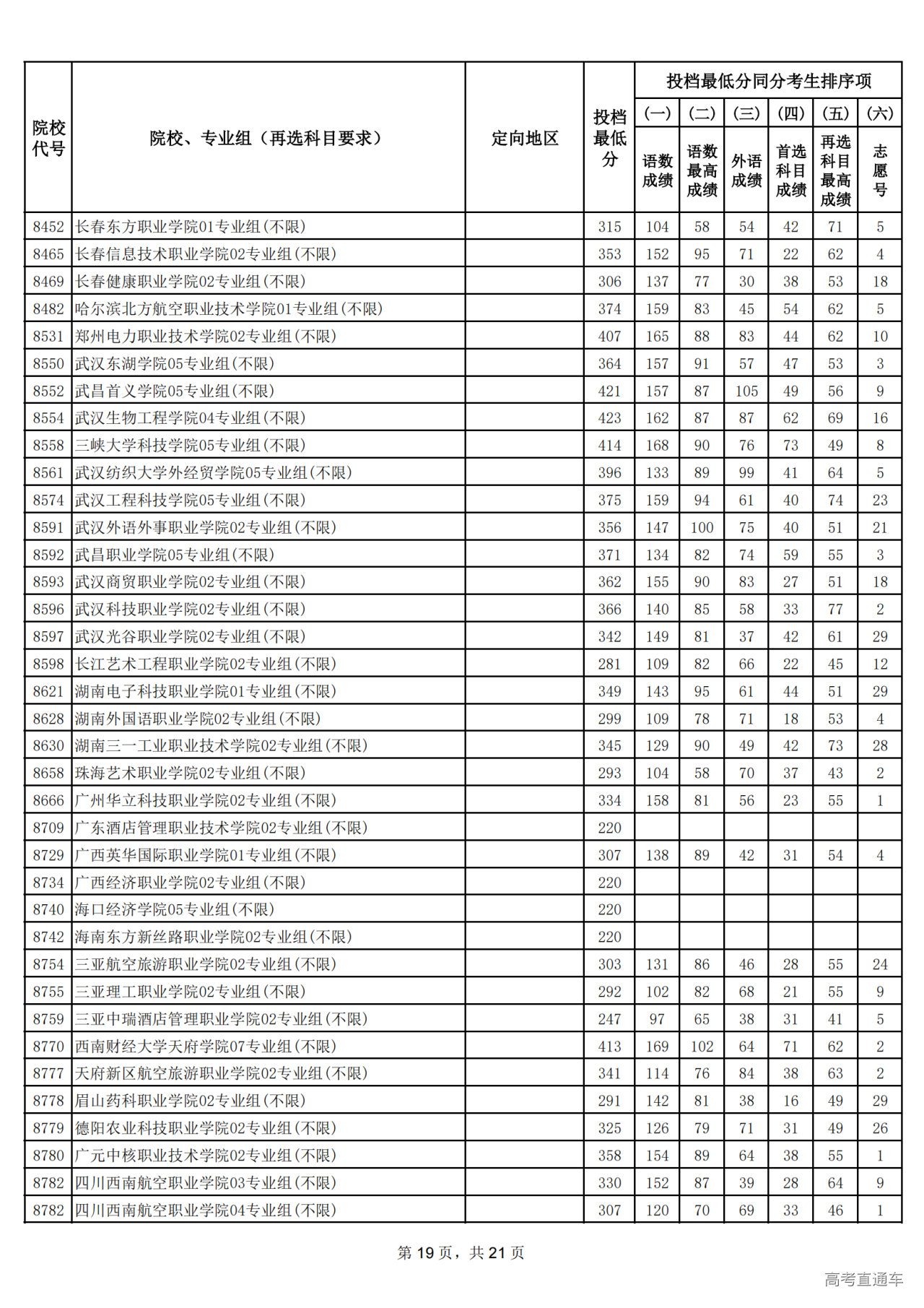 | 院校代号 | 院校、专业组（再选科目要求） | 定向地区 | 投档最低分 | 投档最低分同分考生排序项 (一) 语数成绩 | (二) 语数最高成绩 | (三) 外语成绩 | (四) 首选科目成绩 | (五) 再选科目最高成绩 | (六) 志愿号 |
|---|---|---|---|---|---|---|---|---|---|
| 8452 | 长春东方职业学院01专业组(不限) | | 315 | 104 | 58 | 54 | 42 | 71 | 5 |
| 8465 | 长春信息技术职业学院02专业组(不限) | | 353 | 152 | 95 | 71 | 22 | 62 | 4 |
| 8469 | 长春健康职业学院02专业组(不限) | | 306 | 137 | 77 | 30 | 38 | 53 | 18 |
| 8482 | 哈尔滨北方航空职业技术学院01专业组(不限) | | 374 | 159 | 83 | 45 | 54 | 62 | 5 |
| 8531 | 郑州电力职业技术学院02专业组(不限) | | 407 | 165 | 88 | 83 | 44 | 62 | 10 |
| 8550 | 武汉东湖学院05专业组(不限) | | 364 | 157 | 91 | 57 | 47 | 53 | 3 |
| 8552 | 武昌首义学院05专业组(不限) | | 421 | 157 | 87 | 105 | 49 | 56 | 9 |
| 8554 | 武汉生物工程学院04专业组(不限) | | 423 | 162 | 87 | 87 | 62 | 69 | 16 |
| 8558 | 三峡大学科技学院05专业组(不限) | | 414 | 168 | 90 | 76 | 73 | 49 | 8 |
| 8561 | 武汉纺织大学外经贸学院05专业组(不限) | | 396 | 133 | 89 | 99 | 41 | 64 | 5 |
| 8574 | 武汉工程科技学院05专业组(不限) | | 375 | 159 | 94 | 61 | 40 | 74 | 23 |
| 8591 | 武汉外语外事职业学院02专业组(不限) | | 356 | 147 | 100 | 75 | 40 | 51 | 21 |
| 8592 | 武昌职业学院05专业组(不限) | | 371 | 134 | 82 | 74 | 59 | 55 | 3 |
| 8593 | 武汉商贸职业学院02专业组(不限) | | 362 | 155 | 90 | 83 | 27 | 51 | 18 |
| 8596 | 武汉科技职业学院02专业组(不限) | | 366 | 140 | 85 | 58 | 33 | 77 | 2 |
| 8597 | 武汉光谷职业学院02专业组(不限) | | 342 | 149 | 81 | 37 | 42 | 61 | 29 |
| 8598 | 长江艺术工程职业学院02专业组(不限) | | 281 | 109 | 82 | 66 | 22 | 45 | 12 |
| 8621 | 湖南电子科技职业学院01专业组(不限) | | 349 | 143 | 95 | 61 | 44 | 51 | 29 |
| 8628 | 湖南外国语职业学院02专业组(不限) | | 299 | 109 | 78 | 71 | 18 | 53 | 4 |
| 8630 | 湖南三一工业职业技术学院02专业组(不限) | | 345 | 129 | 90 | 49 | 42 | 73 | 28 |
| 8658 | 珠海艺术职业学院02专业组(不限) | | 293 | 104 | 58 | 70 | 37 | 43 | 2 |
| 8666 | 广州华立科技职业学院02专业组(不限) | | 334 | 158 | 81 | 56 | 23 | 55 | 1 |
| 8709 | 广东酒店管理职业技术学院02专业组(不限) | | 220 | | | | | | |
| 8729 | 广西英华国际职业学院01专业组(不限) | | 307 | 138 | 89 | 42 | 31 | 54 | 4 |
| 8734 | 广西经济职业学院02专业组(不限) | | 220 | | | | | | |
| 8740 | 海口经济学院05专业组(不限) | | 220 | | | | | | |
| 8742 | 海南东方新丝路职业学院02专业组(不限) | | 220 | | | | | | |
| 8754 | 三亚航空旅游职业学院02专业组(不限) | | 303 | 131 | 86 | 46 | 28 | 55 | 24 |
| 8755 | 三亚理工职业学院02专业组(不限) | | 292 | 102 | 82 | 68 | 21 | 55 | 9 |
| 8759 | 三亚中瑞酒店管理职业学院02专业组(不限) | | 247 | 97 | 65 | 38 | 31 | 41 | 5 |
| 8770 | 西南财经大学天府学院07专业组(不限) | | 413 | 169 | 102 | 64 | 71 | 62 | 2 |
| 8777 | 天府新区航空旅游职业学院02专业组(不限) | | 341 | 114 | 76 | 84 | 38 | 63 | 2 |
| 8778 | 眉山药科职业学院02专业组(不限) | | 291 | 142 | 81 | 38 | 16 | 49 | 29 |
| 8779 | 德阳农业科技职业学院02专业组(不限) | | 325 | 126 | 79 | 71 | 31 | 49 | 26 |
| 8780 | 广元中核职业技术学院02专业组(不限) | | 358 | 154 | 89 | 64 | 38 | 55 | 1 |
| 8782 | 四川西南航空职业学院03专业组(不限) | | 330 | 152 | 87 | 39 | 28 | 64 | 9 |
| 8782 | 四川西南航空职业学院04专业组(不限) | | 307 | 120 | 70 | 69 | 33 | 46 | 1 |

第 19 页，共 21 页

高考直通车